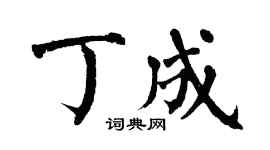 丁成
词典网